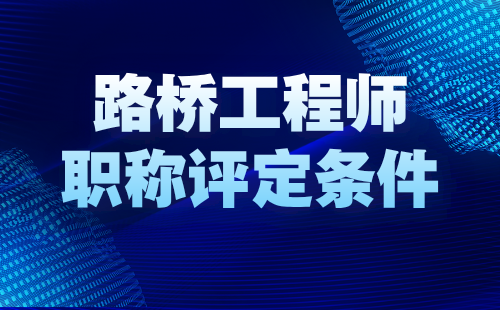 路桥工程师
职称评定条件